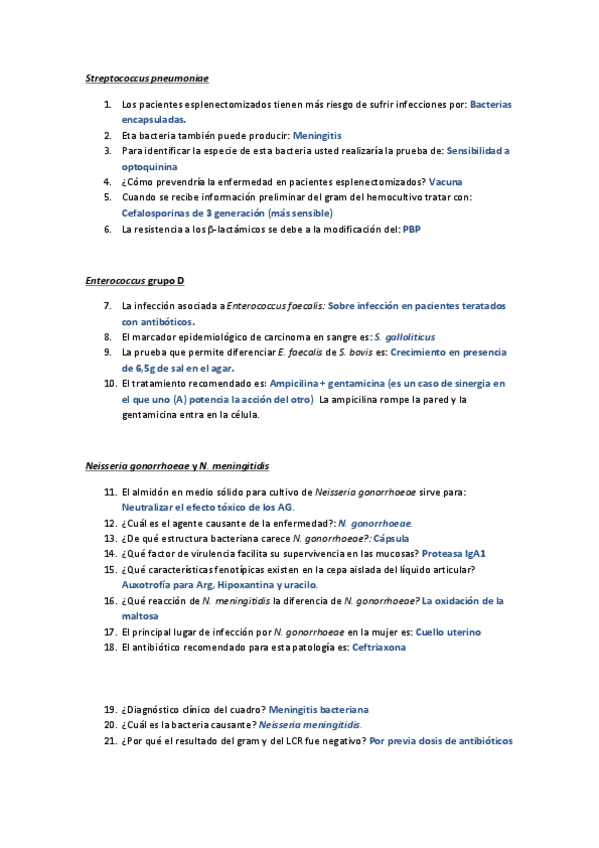 Streptococcus pneumoniae

1. Los pacientes esplenectomizados tienen más riesgo de sufrir infecciones por: Bacterias encapsuladas.
2. Eta bacteria también puede producir: Meningitis
3. Para identificar la especie de esta bacteria usted realizaría la prueba de: Sensibilidad a optoquinina
4. ¿Cómo prevendría la enfermedad en pacientes esplenectomizados? Vacuna
5. Cuando se recibe información preliminar del gram del hemocultivo tratar con: Cefalosporinas de 3 generación (más sensible)
6. La resistencia a los β-lactámicos se debe a la modificación del: PBP

Enterococcus grupo D

7. La infección asociada a Enterococcus faecalis: Sobre infección en pacientes teratados con antibióticos.
8. El marcador epidemiológico de carcinoma en sangre es: S. galloliticus
9. La prueba que permite diferenciar E. faecalis de S. bovis es: Crecimiento en presencia de 6,5g de sal en el agar.
10. El tratamiento recomendado es: Ampicilina + gentamicina (es un caso de sinergia en el que uno (A) potencia la acción del otro) La ampicilina rompe la pared y la gentamicina entra en la célula.

Neisseria gonorrhoeae y N. meningitidis

11. El almidón en medio sólido para cultivo de Neisseria gonorrhoeae sirve para: Neutralizar el efecto tóxico de los AG.
12. ¿Cuál es el agente causante de la enfermedad?: N. gonorrhoeae.
13. ¿De qué estructura bacteriana carece N. gonorrhoeae?: Cápsula
14. ¿Qué factor de virulencia facilita su supervivencia en las mucosas? Proteasa IgA1
15. ¿Qué características fenotípicas existen en la cepa aislada del líquido articular? Auxotrofía para Arg, Hipoxantina y uracilo.
16. ¿Qué reacción de N. meningitidis la diferencia de N. gonorrhoeae? La oxidación de la maltosa
17. El principal lugar de infección por N. gonorrhoeae en la mujer es: Cuello uterino
18. El antibiótico recomendado para esta patología es: Ceftriaxona

19. ¿Diagnóstico clínico del cuadro? Meningitis bacteriana
20. ¿Cuál es la bacteria causante? Neisseria meningitidis.
21. ¿Por qué el resultado del gram y del LCR fue negativo? Por previa dosis de antibióticos